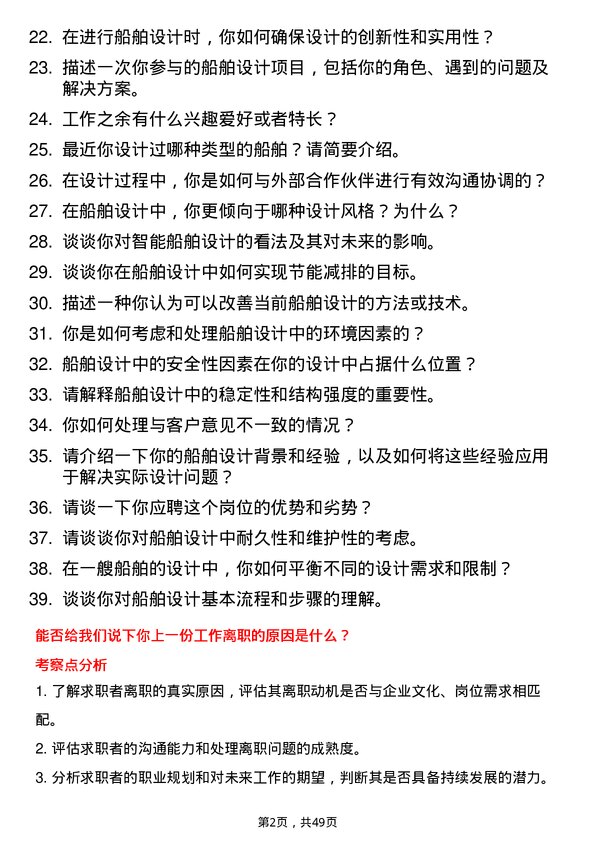 22. 在进行船舶设计时，你如何确保设计的创新性和实用性？

23. 描述一次你参与的船舶设计项目，包括你的角色、遇到的问题及解决方案。

24. 工作之余有什么兴趣爱好或者特长？

25. 最近你设计过哪种类型的船舶？请简要介绍。

26. 在设计过程中，你是如何与外部合作伙伴进行有效沟通协调的？

27. 在船舶设计中，你更倾向于哪种设计风格？为什么？

28. 谈谈你对智能船舶设计的看法及其对未来的影响。

29. 谈谈你在船舶设计中如何实现节能减排的目标。

30. 描述一种你认为可以改善当前船舶设计的方法或技术。

31. 你是如何考虑和处理船舶设计中的环境因素的？

32. 船舶设计中的安全性因素在你的设计中占据什么位置？

33. 请解释船舶设计中的稳定性和结构强度的重要性。

34. 你如何处理与客户意见不一致的情况？

35. 请介绍一下你的船舶设计背景和经验，以及如何将这些经验应用于解决实际设计问题？

36. 请谈一下你应聘这个岗位的优势和劣势？

37. 请谈谈你对船舶设计中耐久性和维护性的考虑。

38. 在一艘船舶的设计中，你如何平衡不同的设计需求和限制？

39. 谈谈你对船舶设计基本流程和步骤的理解。

能否给我们说下你上一份工作离职的原因是什么？

考察点分析

1. 了解求职者离职的真实原因，评估其离职动机是否与企业文化、岗位需求相匹配。

2. 评估求职者的沟通能力和处理离职问题的成熟度。

3. 分析求职者的职业规划和对未来工作的期望，判断其是否具备持续发展的潜力。

第2页，共49页